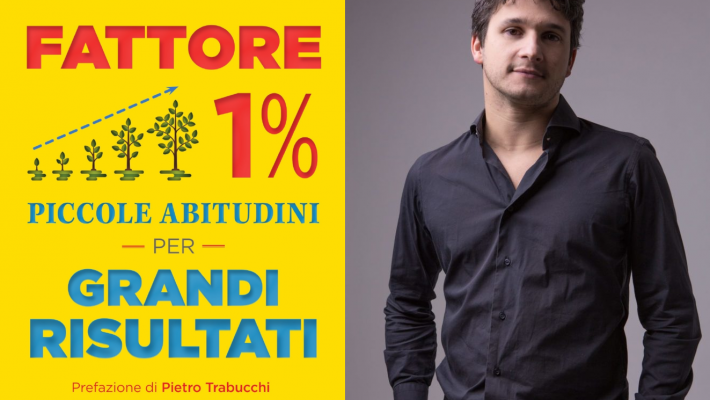 FATTORE

1%

PICCOLE ABITUDINI

PER

GRANDI RISULTATI

Prefazione di Pietro Trabucchi